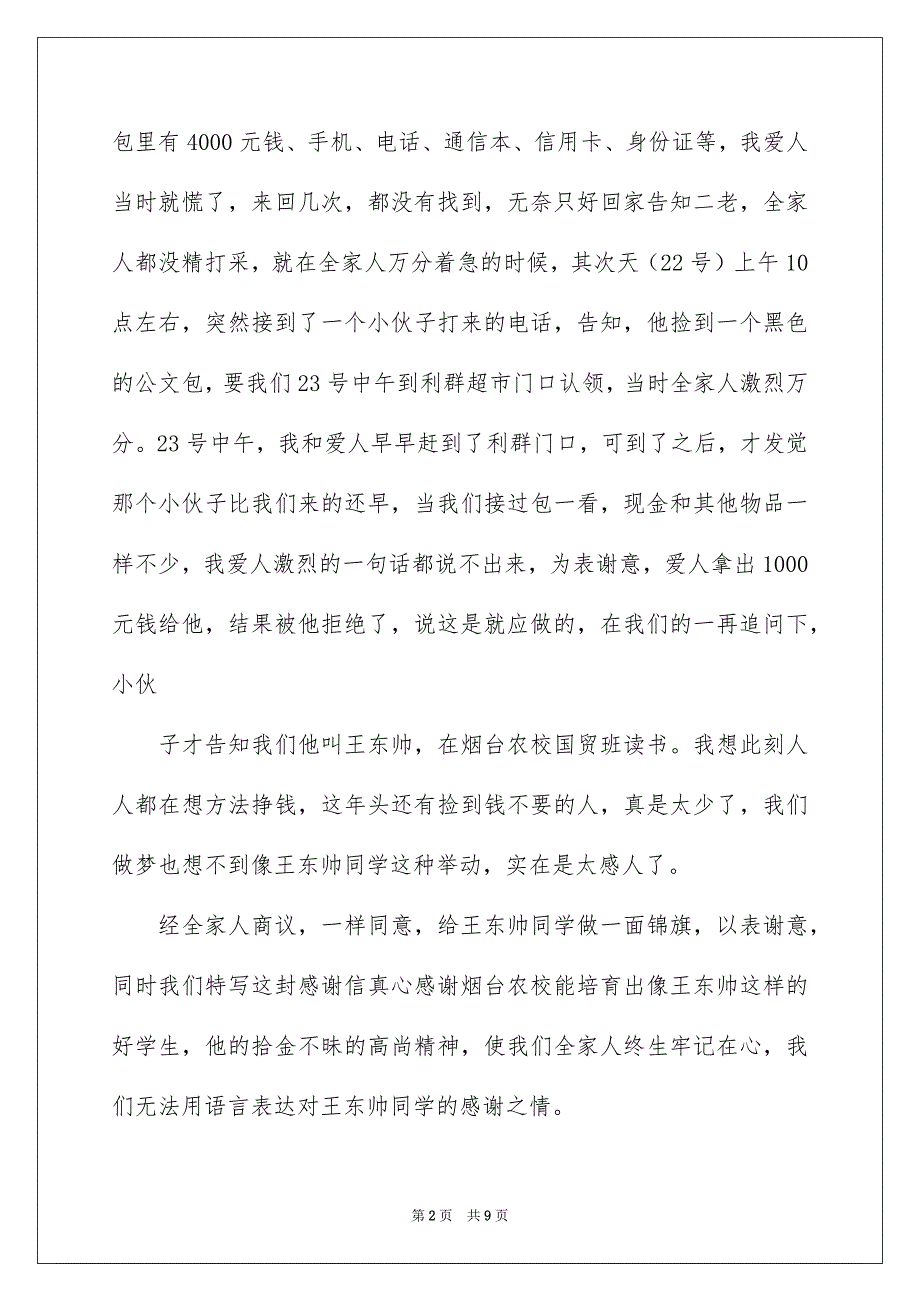 包里有4000元钱、手机、电话、通信本、信用卡、身份证等，我爱人当时就慌了，来回几次，都没有找到，无奈只好回家告知二老，全家人都没精打采，就在全家人万分着急的时候，其次天（22号）上午10点左右，突然接到了一个小伙子打来的电话，告知，他捡到一个黑色的公文包，要我们23号中午到利群超市门口认领，当时全家人激烈万分。23号中午，我和爱人早早赶到了利群门口，可到了之后，才发觉那个小伙子比我们来的还早，当我们接过包一看，现金和其他物品一样不少，我爱人激烈的一句话都说不出来，为表谢意，爱人拿出1000元钱给他，结果被他拒绝了，说这是就应做的，在我们的一再追问下，小伙

子才告知我们他叫王东帅，在烟台农校国贸班读书。我想此刻人人都在想方法挣钱，这年头还有捡到钱不要的人，真是太少了，我们做梦也想不到像王东帅同学这种举动，实在是太感人了。

经全家人商议，一样同意，给王东帅同学做一面锦旗，以表谢意，同时我们特写这封感谢信真心感谢烟台农校能培育出像王东帅这样的好学生，他的拾金不昧的高尚精神，使我们全家人终生牢记在心，我们无法用语言表达对王东帅同学的感谢之情。

第2页 共9页